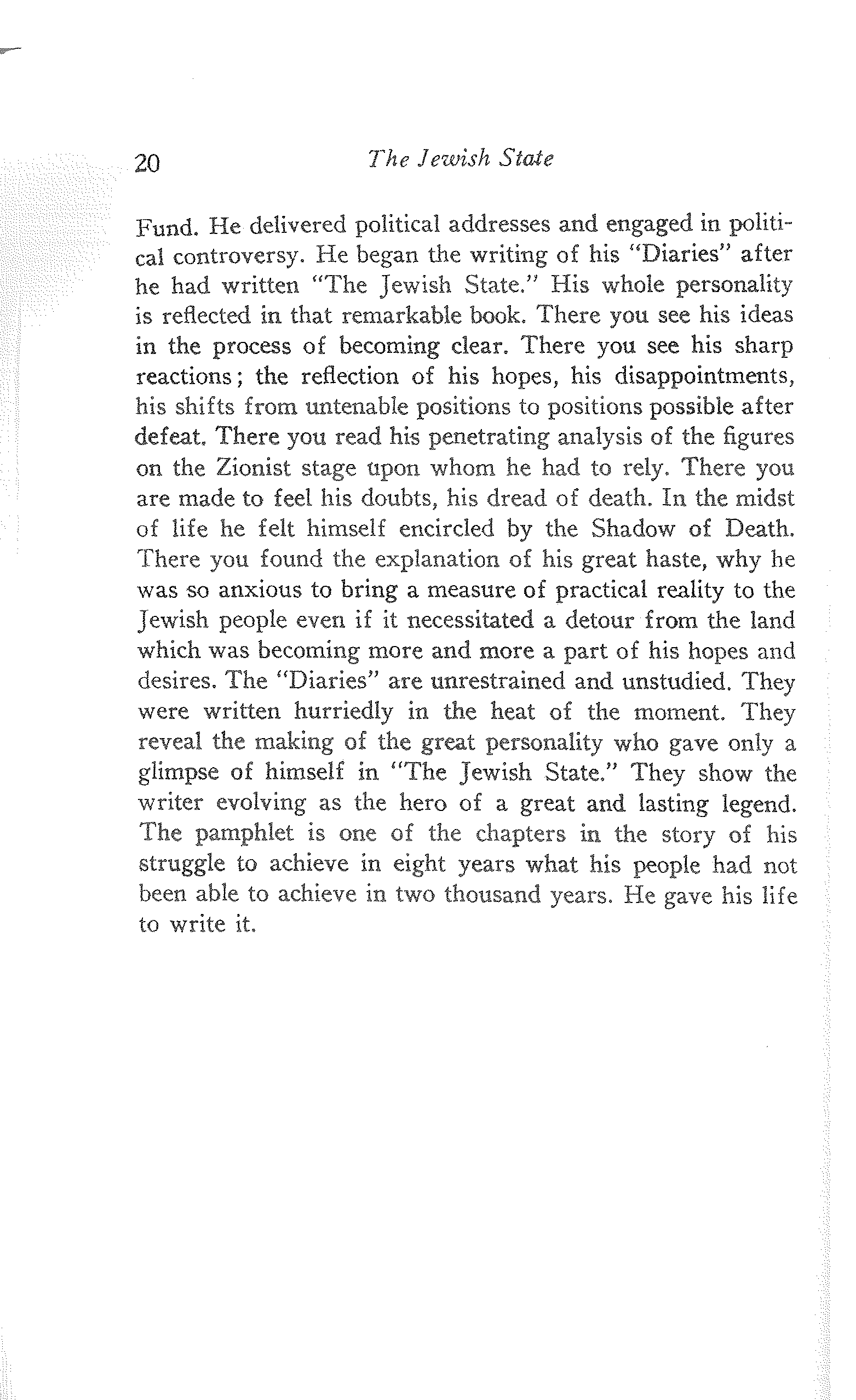 20 The Jewish State

Fund. He delivered political addresses and engaged in political controversy. He began the writing of his "Diaries" after he had written "The Jewish State." His whole personality is reflected in that remarkable book. There you see his ideas in the process of becoming clear. There you see his sharp reactions; the reflection of his hopes, his disappointments, his shifts from untenable positions to positions possible after defeat. There you read his penetrating analysis of the figures on the Zionist stage upon whom he had to rely. There you are made to feel his doubts, his dread of death. In the midst of life he felt himself encircled by the Shadow of Death. There you found the explanation of his great haste, why he was so anxious to bring a measure of practical reality to the Jewish people even if it necessitated a detour from the land which was becoming more and more a part of his hopes and desires. The "Diaries" are unrestrained and unstudied. They were written hurriedly in the heat of the moment. They reveal the making of the great personality who gave only a glimpse of himself in "The Jewish State." They show the writer evolving as the hero of a great and lasting legend. The pamphlet is one of the chapters in the story of his struggle to achieve in eight years what his people had not been able to achieve in two thousand years. He gave his life to write it.